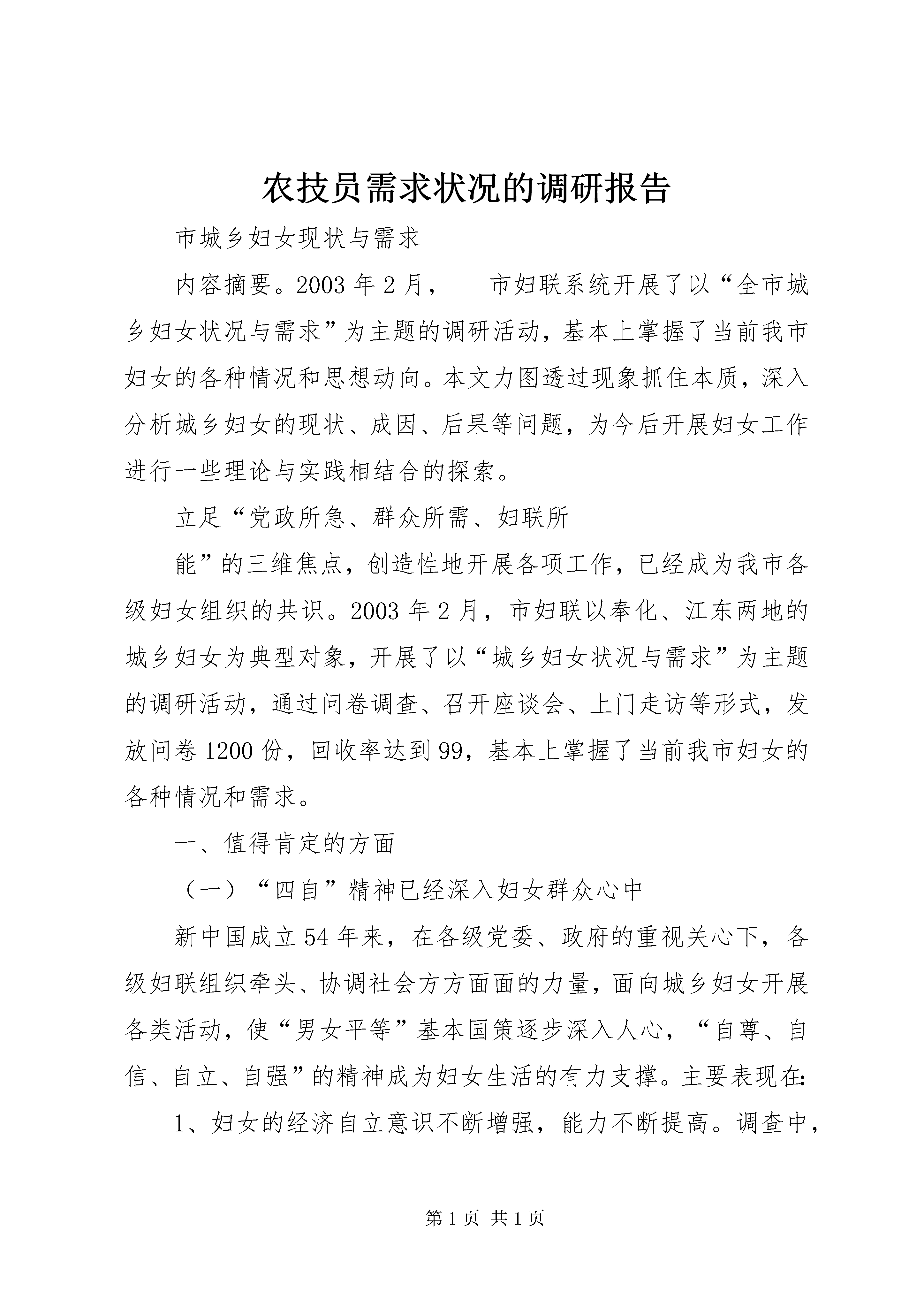 农技员需求状况的调研报告

市城乡妇女现状与需求

内容摘要。2003年2月，___市妇联系统开展了以“全市城乡妇女状况与需求”为主题的调研活动，基本上掌握了当前我市妇女的各种情况和思想动向。本文力图透过现象抓住本质，深入分析城乡妇女的现状、成因、后果等问题，为今后开展妇女工作进行一些理论与实践相结合的探索。

立足“党政所急、群众所需、妇联所

能”的三维焦点，创造性地开展各项工作，已经成为我市各级妇女组织的共识。2003年2月，市妇联以奉化、江东两地的城乡妇女为典型对象，开展了以“城乡妇女状况与需求”为主题的调研活动，通过问卷调查、召开座谈会、上门走访等形式，发放问卷1200份，回收率达到99，基本上掌握了当前我市妇女的各种情况和需求。

一、值得肯定的方面

（一）“四自”精神已经深入妇女群众心中

新中国成立54年来，在各级党委、政府的重视关心下，各级妇联组织牵头、协调社会方方面面的力量，面向城乡妇女开展各类活动，使“男女平等”基本国策逐步深入人心，“自尊、自信、自立、自强”的精神成为妇女生活的有力支撑。主要表现在:

1、妇女的经济自立意识不断增强，能力不断提高。调查中，

第1页 共1页